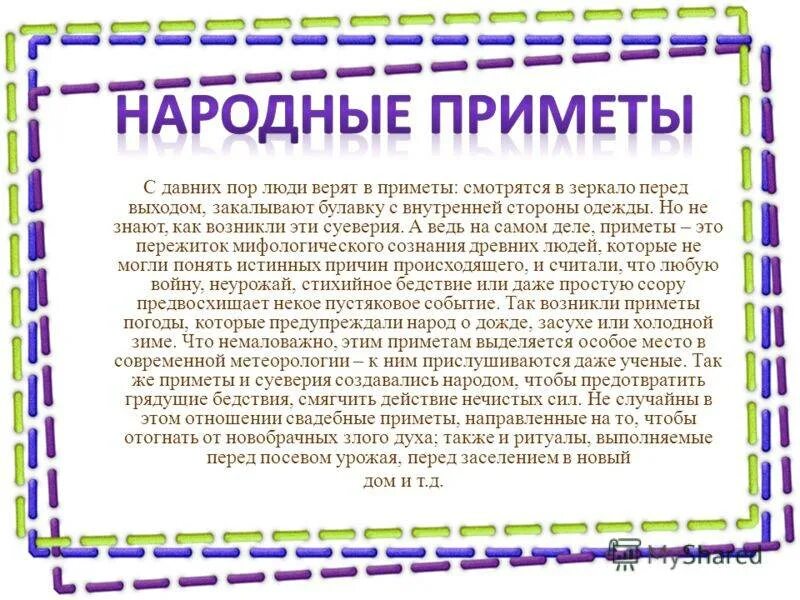 НАРОДНЫЕ ПРИМЕТЫ

С давних пор люди верят в приметы: смотрятся в зеркало перед выходом, закалывают булавку с внутренней стороны одежды. Но не знают, как возникли эти суеверия. А ведь на самом деле, приметы – это пережиток мифологического сознания древних людей, которые не могли понять истинных причин происходящего, и считали, что любую войну, неурожай, стихийное бедствие или даже простую ссору предвосхищает некое пустяковое событие. Так возникли приметы погоды, которые предупреждали народ о дожде, засухе или холодной зиме. Что немаловажно, этим приметам выделяется особое место в современной метеорологии – к ним прислушиваются даже ученые. Так же приметы и суеверия создавались народом, чтобы предотвратить грядущие бедствия, смягчить действие нечистых сил. Не случайны в этом отношении свадебные приметы, направленные на то, чтобы отогнать от новобрачных злого духа; также и ритуалы, выполняемые перед посевом урожая, перед заселением в новый дом и т.д.

MyShared